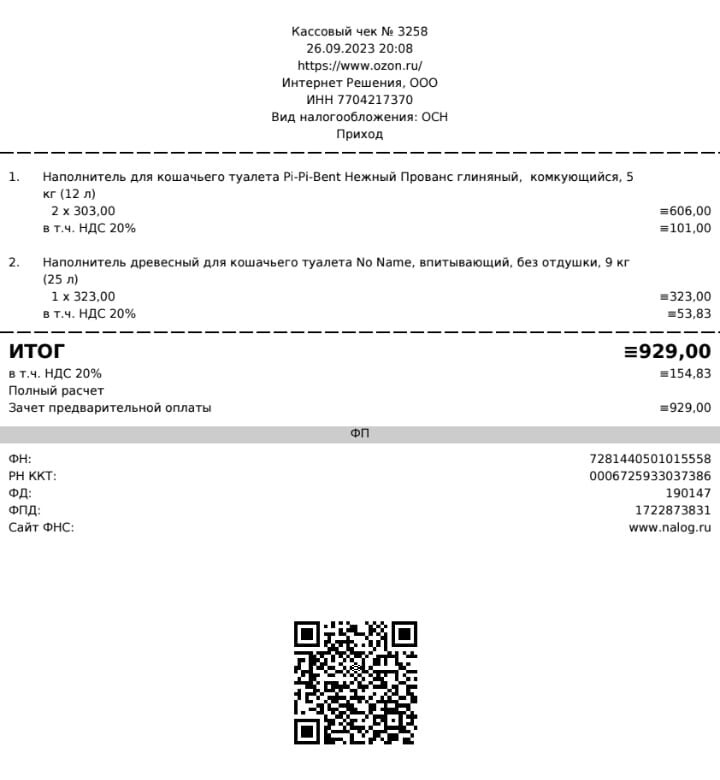 Кассовый чек № 3258
26.09.2023 20:08
https://www.ozon.ru/
Интернет Решения, ООО
ИНН 7704217370
Вид налогообложения: ОСН
Приход

1. Наполнитель для кошачьего туалета Pi-Pi-Bent Нежный Прованс глиняный, комкующийся, 5 кг (12 л)
2 x 303,00 ≡606,00
в т.ч. НДС 20% ≡101,00

2. Наполнитель древесный для кошачьего туалета No Name, впитывающий, без отдушки, 9 кг (25 л)
1 x 323,00 ≡323,00
в т.ч. НДС 20% ≡53,83

ИТОГ ≡929,00
в т.ч. НДС 20% ≡154,83
Полный расчет
Зачет предварительной оплаты ≡929,00

ФП

ФН: 7281440501015558
РН ККТ: 0006725933037386
ФД: 190147
ФПД: 1722873831
Сайт ФНС: www.nalog.ru